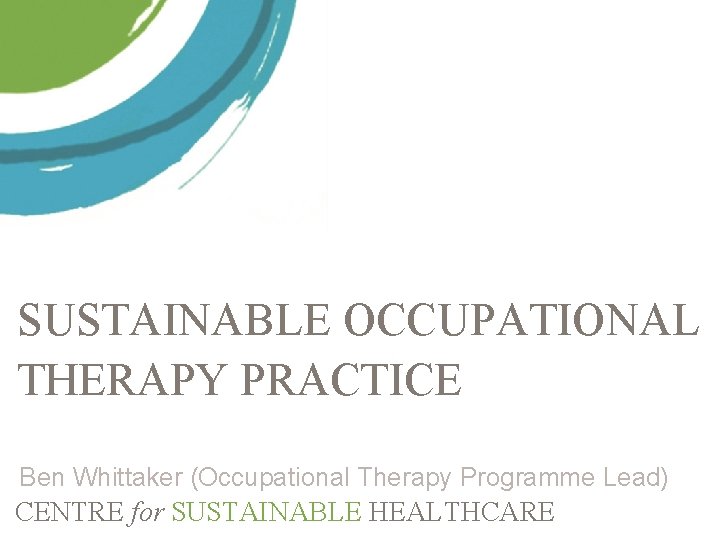 SUSTAINABLE OCCUPATIONAL THERAPY PRACTICE

Ben Whittaker (Occupational Therapy Programme Lead)

CENTRE for SUSTAINABLE HEALTHCARE